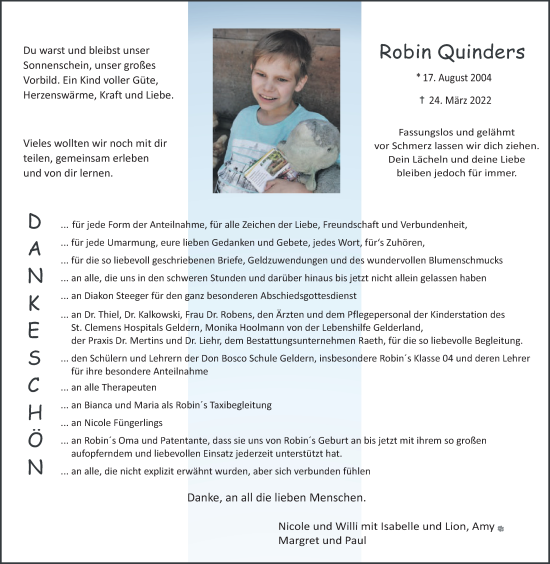 Du warst und bleibst unser Sonnenschein, unser großes Vorbild. Ein Kind voller Güte, Herzenswärme, Kraft und Liebe.

Vieles wollten wir noch mit dir teilen, gemeinsam erleben und von dir lernen.

Robin Quinders

* 17. August 2004

† 24. März 2022

Fassungslos und gelähmt vor Schmerz lassen wir dich ziehen. Dein Lächeln und deine Liebe bleiben jedoch für immer.

DANKESCHÖN

... für jede Form der Anteilnahme, für alle Zeichen der Liebe, Freundschaft und Verbundenheit,

... für jede Umarmung, eure lieben Gedanken und Gebete, jedes Wort, für's Zuhören,

... für die so liebevoll geschriebenen Briefe, Geldzuwendungen und des wundervollen Blumenschmucks

... an alle, die uns in den schweren Stunden und darüber hinaus bis jetzt nicht allein gelassen haben

... an Diakon Steeger für den ganz besonderen Abschiedsgottesdienst

... an Dr. Thiel, Dr. Kalkowski, Frau Dr. Robens, den Ärzten und dem Pflegepersonal der Kinderstation des St. Clemens Hospitals Geldern, Monika Hoolmann von der Lebenshilfe Gelderland, der Praxis Dr. Mertins und Dr. Liehr, dem Bestattungsunternehmen Raeth, für die so liebevolle Begleitung.

... den Schülern und Lehrern der Don Bosco Schule Geldern, insbesondere Robin´s Klasse 04 und deren Lehrer für ihre besondere Anteilnahme

... an alle Therapeuten

... an Bianca und Maria als Robin´s Taxibegleitung

... an Nicole Füngerlings

... an Robin´s Oma und Patentante, dass sie uns von Robin´s Geburt an bis jetzt mit ihrem so großen aufopferndem und liebevollen Einsatz jederzeit unterstützt hat.

... an alle, die nicht explizit erwähnt wurden, aber sich verbunden fühlen

Danke, an all die lieben Menschen.

Nicole und Willi mit Isabelle und Lion, Amy
Margret und Paul